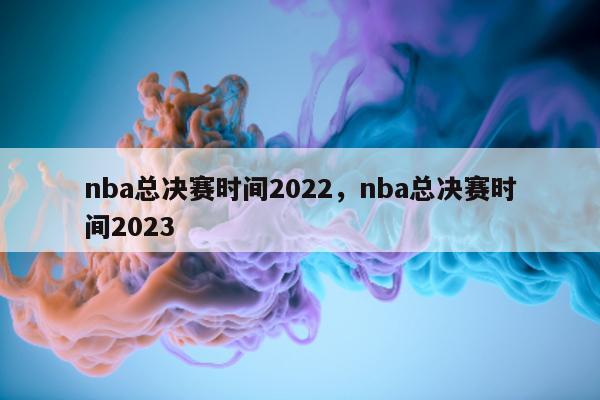 nba总决赛时间2022，nba总决赛时间2023